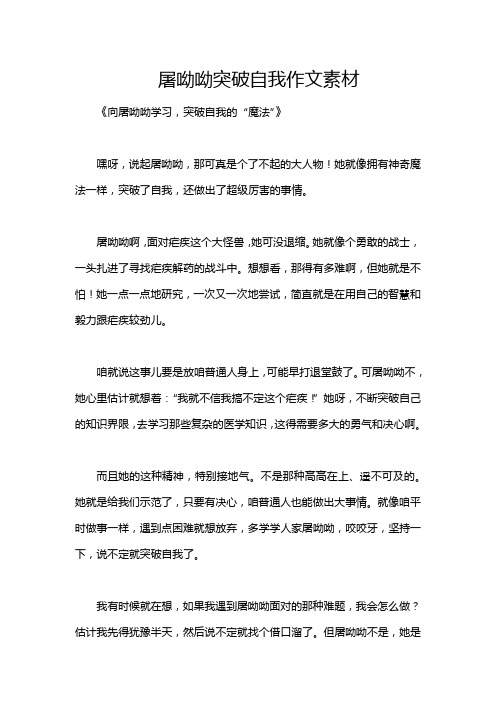 屠呦呦突破自我作文素材

《向屠呦呦学习，突破自我的“魔法”》

嘿呀，说起屠呦呦，那可真是个了不起的大人物！她就像拥有神奇魔法一样，突破了自我，还做出了超级厉害的事情。

屠呦呦啊，面对疟疾这个大怪兽，她可没退缩。她就像个勇敢的战士，一头扎进了寻找疟疾解药的战斗中。想想看，那得有多难啊，但她就是不怕！她一点一点地研究，一次又一次地尝试，简直就是在用自己的智慧和毅力跟疟疾较劲儿。

咱就说这事儿要是放咱普通人身上，可能早打退堂鼓了。可屠呦呦不，她心里估计就想着：“我就不信我搞不定这个疟疾！”她呀，不断突破自己的知识界限，去学习那些复杂的医学知识，这得需要多大的勇气和决心啊。

而且她的这种精神，特别接地气。不是那种高高在上、遥不可及的。她就是给我们示范了，只要有决心，咱普通人也能做出大事情。就像咱平时做事一样，遇到点困难就想放弃，多学学人家屠呦呦，咬咬牙，坚持一下，说不定就突破自我了。

我有时候就在想，如果我遇到屠呦呦面对的那种难题，我会怎么做？估计我先得犹豫半天，然后说不定就找个借口溜了。但屠呦呦不是，她是